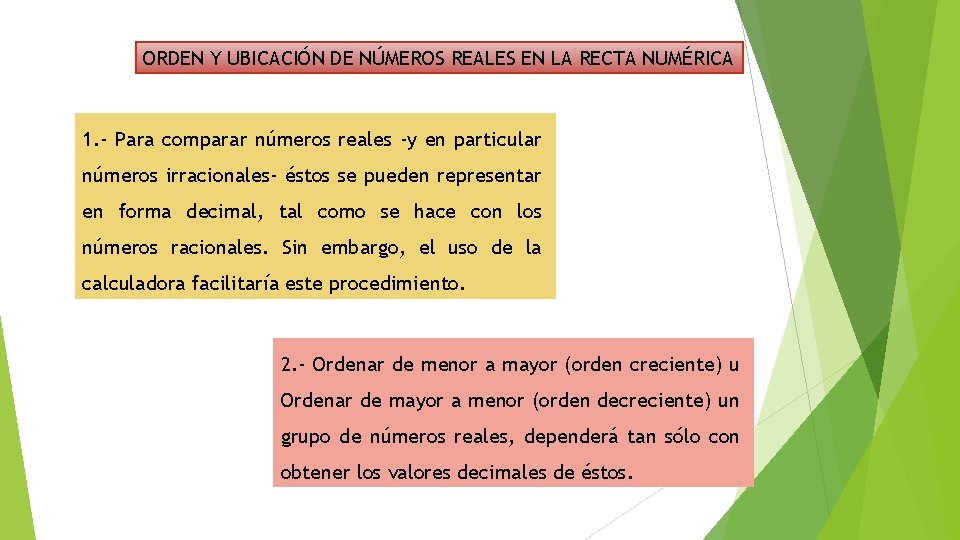 ORDEN Y UBICACIÓN DE NÚMEROS REALES EN LA RECTA NUMÉRICA

1.- Para comparar números reales -y en particular números irracionales- éstos se pueden representar en forma decimal, tal como se hace con los números racionales. Sin embargo, el uso de la calculadora facilitaría este procedimiento.

2.- Ordenar de menor a mayor (orden creciente) u Ordenar de mayor a menor (orden decreciente) un grupo de números reales, dependerá tan sólo con obtener los valores decimales de éstos.